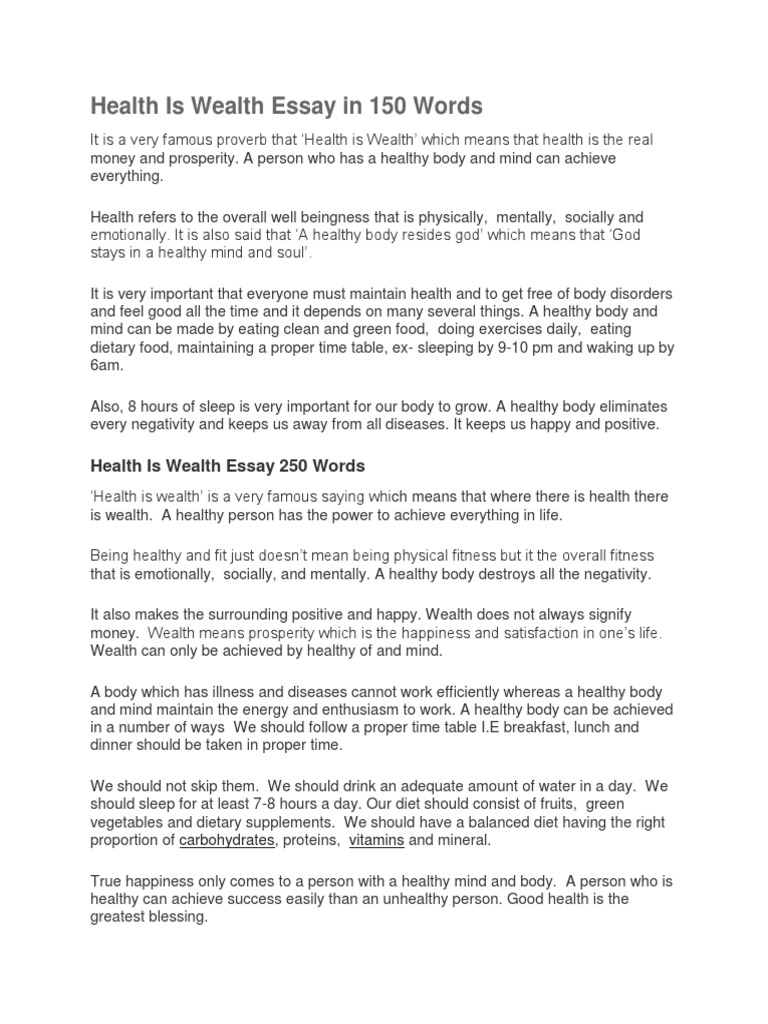 Health Is Wealth Essay in 150 Words

It is a very famous proverb that 'Health is Wealth' which means that health is the real money and prosperity. A person who has a healthy body and mind can achieve everything.

Health refers to the overall well beingness that is physically, mentally, socially and emotionally. It is also said that 'A healthy body resides god' which means that 'God stays in a healthy mind and soul'.

It is very important that everyone must maintain health and to get free of body disorders and feel good all the time and it depends on many several things. A healthy body and mind can be made by eating clean and green food, doing exercises daily, eating dietary food, maintaining a proper time table, ex- sleeping by 9-10 pm and waking up by 6am.

Also, 8 hours of sleep is very important for our body to grow. A healthy body eliminates every negativity and keeps us away from all diseases. It keeps us happy and positive.

Health Is Wealth Essay 250 Words

'Health is wealth' is a very famous saying which means that where there is health there is wealth. A healthy person has the power to achieve everything in life.

Being healthy and fit just doesn't mean being physical fitness but it the overall fitness that is emotionally, socially, and mentally. A healthy body destroys all the negativity.

It also makes the surrounding positive and happy. Wealth does not always signify money. Wealth means prosperity which is the happiness and satisfaction in one's life. Wealth can only be achieved by healthy of and mind.

A body which has illness and diseases cannot work efficiently whereas a healthy body and mind maintain the energy and enthusiasm to work. A healthy body can be achieved in a number of ways We should follow a proper time table I.E breakfast, lunch and dinner should be taken in proper time.

We should not skip them. We should drink an adequate amount of water in a day. We should sleep for at least 7-8 hours a day. Our diet should consist of fruits, green vegetables and dietary supplements. We should have a balanced diet having the right proportion of carbohydrates, proteins, vitamins and mineral.

True happiness only comes to a person with a healthy mind and body. A person who is healthy can achieve success easily than an unhealthy person. Good health is the greatest blessing.